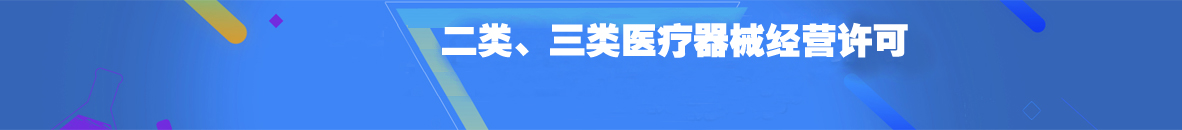 二类、三类医疗器械经营许可